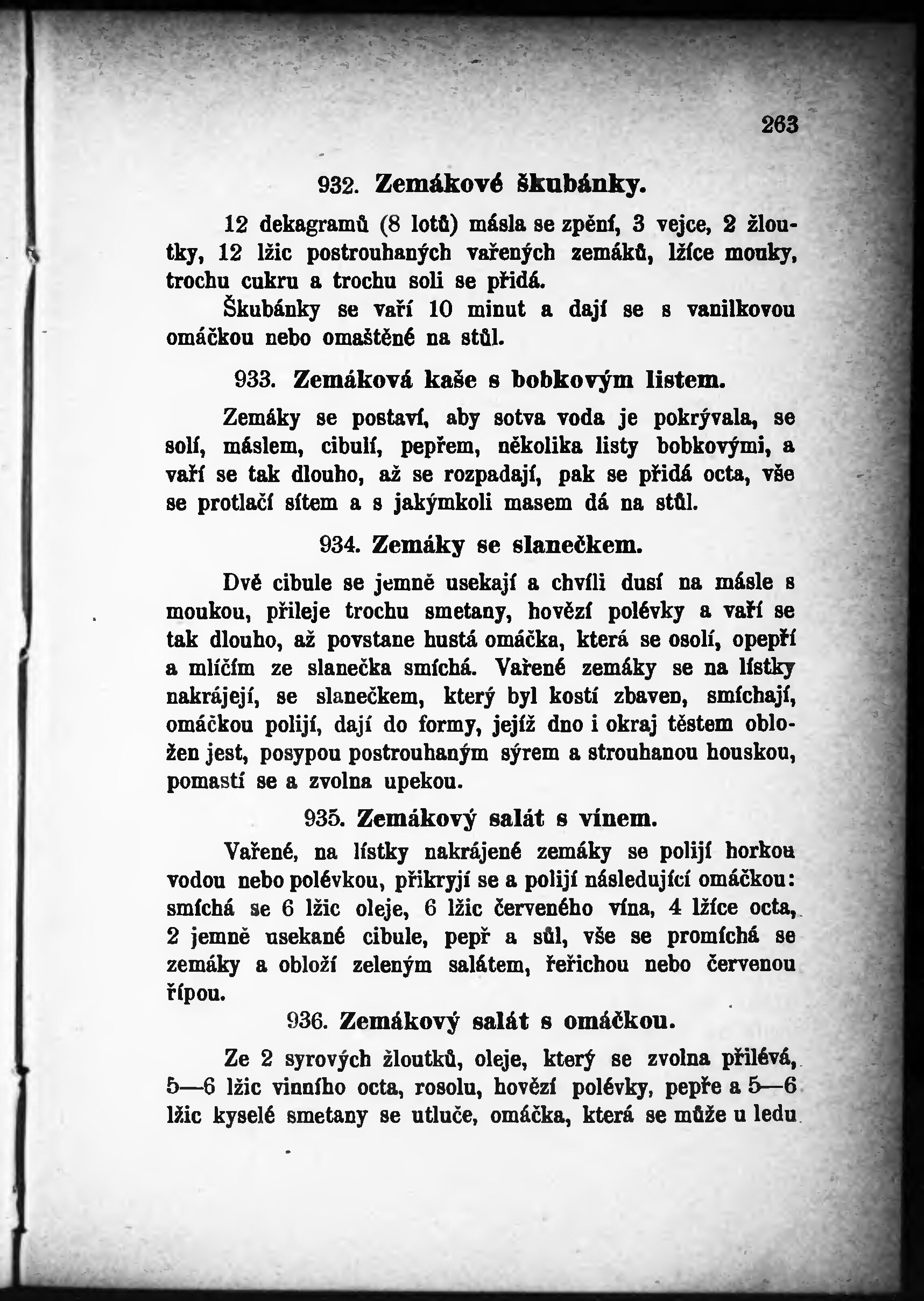 263

932. Zemákové škubánky.

12 dekagramů (8 lotů) másla se zpění, 3 vejce, 2 žloutky, 12 lžic postrouhaných vařených zemáků, lžíce mouky, trochu cukru a trochu soli se přidá.

Škubánky se vaří 10 minut a dají se s vanilkovou omáčkou nebo omaštěné na stůl.

933. Zemáková kaše s bobkovým listem.

Zemáky se postaví, aby sotva voda je pokrývala, se solí, máslem, cibulí, pepřem, několika listy bobkovými, a vaří se tak dlouho, až se rozpadají, pak se přidá octa, vše se protlačí sítem a s jakýmkoli masem dá na stůl.

934. Zemáky se slanečkem.

Dvě cibule se jemně usekají a chvíli dusí na másle s moukou, přileje trochu smetany, hovězí polévky a vaří se tak dlouho, až povstane hustá omáčka, která se osolí, opepří a mlíčím ze slanečka smíchá. Vařené zemáky se na lístky nakrájejí, se slanečkem, který byl kostí zbaven, smíchají, omáčkou polijí, dají do formy, jejíž dno i okraj těstem obložen jest, posypou postrouhaným sýrem a strouhanou houskou, pomastí se a zvolna upekou.

935. Zemákový salát s vínem.

Vařené, na lístky nakrájené zemáky se polijí horkou vodou nebo polévkou, přikryjí se a polijí následující omáčkou: smíchá se 6 lžic oleje, 6 lžic červeného vína, 4 lžíce octa, 2 jemně usekané cibule, pepř a sůl, vše se promíchá se zemáky a obloží zeleným salátem, řeřichou nebo červenou řípou.

936. Zemákový salát s omáčkou.

Ze 2 syrových žloutků, oleje, který se zvolna přilévá, 5—6 lžic vinního octa, rosolu, hovězí polévky, pepře a 5—6 lžic kyselé smetany se utluče, omáčka, která se může u ledu